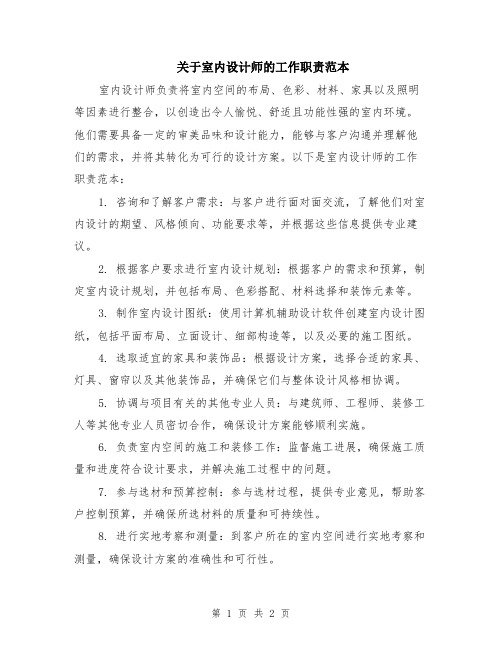 关于室内设计师的工作职责范本

室内设计师负责将室内空间的布局、色彩、材料、家具以及照明等因素进行整合，以创造出令人愉悦、舒适且功能性强的室内环境。他们需要具备一定的审美品味和设计能力，能够与客户沟通并理解他们的需求，并将其转化为可行的设计方案。以下是室内设计师的工作职责范本：

1. 咨询和了解客户需求：与客户进行面对面交流，了解他们对室内设计的期望、风格倾向、功能要求等，并根据这些信息提供专业建议。

2. 根据客户要求进行室内设计规划：根据客户的需求和预算，制定室内设计规划，并包括布局、色彩搭配、材料选择和装饰元素等。

3. 制作室内设计图纸：使用计算机辅助设计软件创建室内设计图纸，包括平面布局、立面设计、细部构造等，以及必要的施工图纸。

4. 选取适宜的家具和装饰品：根据设计方案，选择合适的家具、灯具、窗帘以及其他装饰品，并确保它们与整体设计风格相协调。

5. 协调与项目有关的其他专业人员：与建筑师、工程师、装修工人等其他专业人员密切合作，确保设计方案能够顺利实施。

6. 负责室内空间的施工和装修工作：监督施工进展，确保施工质量和进度符合设计要求，并解决施工过程中的问题。

7. 参与选材和预算控制：参与选材过程，提供专业意见，帮助客户控制预算，并确保所选材料的质量和可持续性。

8. 进行实地考察和测量：到客户所在的室内空间进行实地考察和测量，确保设计方案的准确性和可行性。

第 1 页 共 2 页